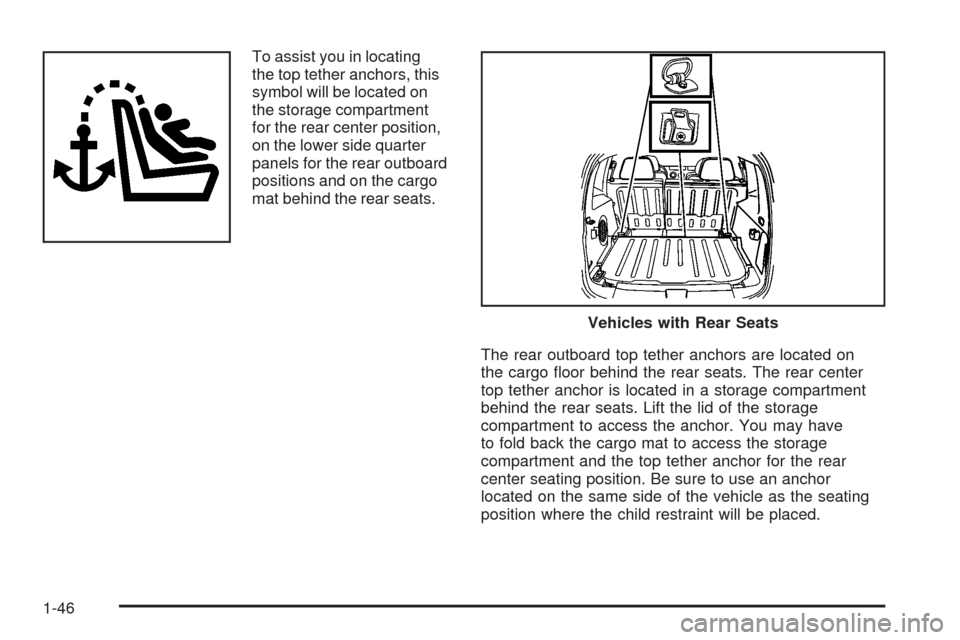 To assist you in locating the top tether anchors, this symbol will be located on the storage compartment for the rear center position, on the lower side quarter panels for the rear outboard positions and on the cargo mat behind the rear seats.

Vehicles with Rear Seats

The rear outboard top tether anchors are located on the cargo floor behind the rear seats. The rear center top tether anchor is located in a storage compartment behind the rear seats. Lift the lid of the storage compartment to access the anchor. You may have to fold back the cargo mat to access the storage compartment and the top tether anchor for the rear center seating position. Be sure to use an anchor located on the same side of the vehicle as the seating position where the child restraint will be placed.

1-46

carmanualsonline.info